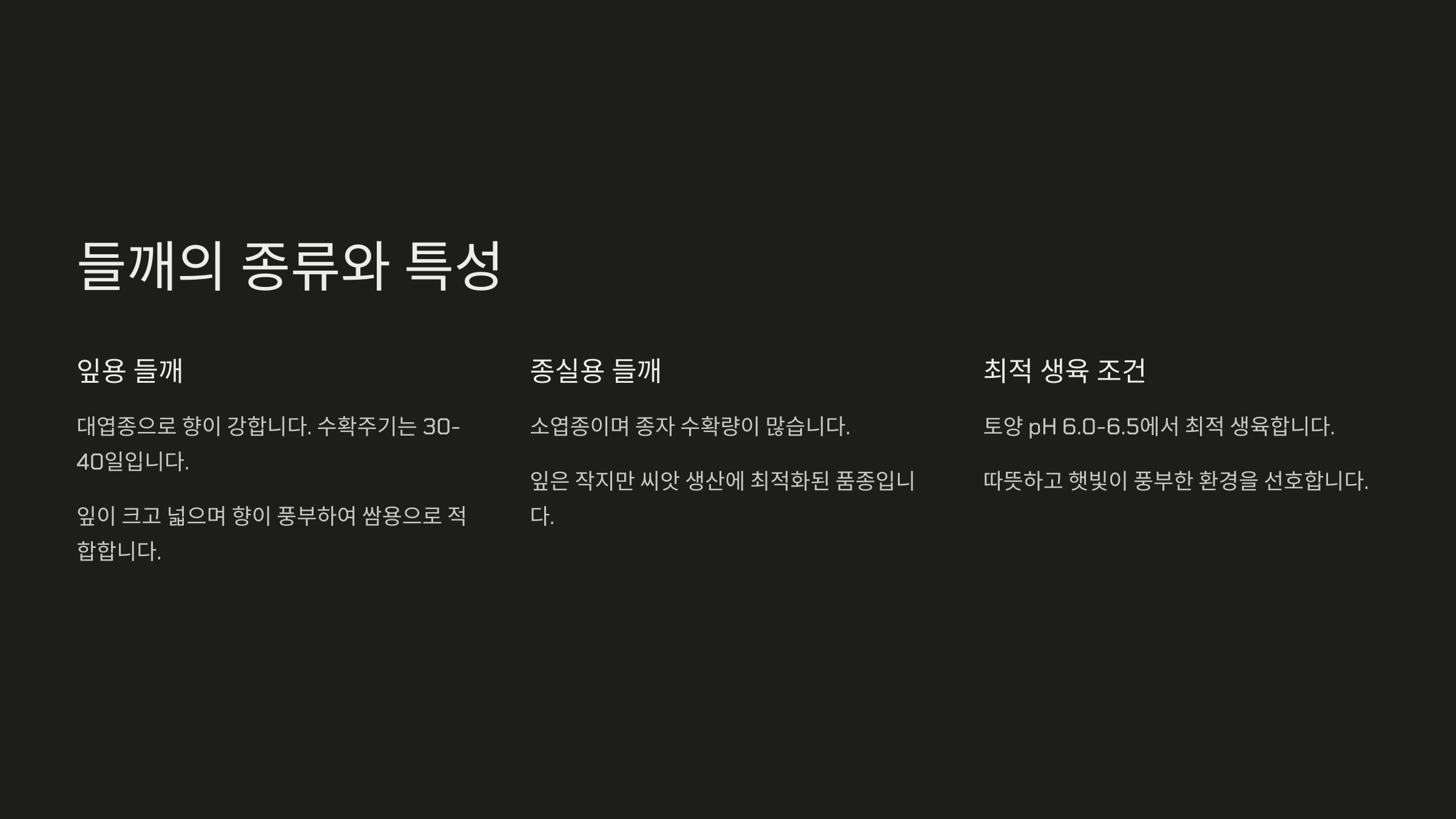 들깨의 종류와 특성

잎용 들깨

대엽종으로 향이 강합니다. 수확주기는 30-40일입니다.

잎이 크고 넓으며 향이 풍부하여 쌈용으로 적합합니다.

종실용 들깨

소엽종이며 종자 수확량이 많습니다.

잎은 작지만 씨앗 생산에 최적화된 품종입니다.

최적 생육 조건

토양 pH 6.0-6.5에서 최적 생육합니다.

따뜻하고 햇빛이 풍부한 환경을 선호합니다.